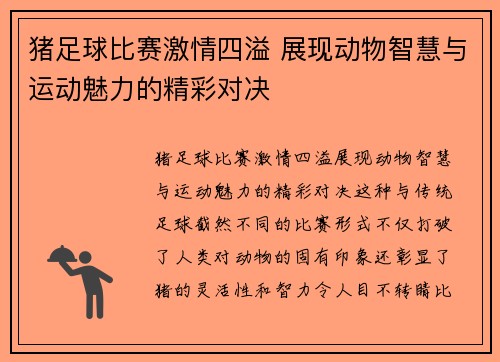 猪足球比赛激情四溢 展现动物智慧与运动魅力的精彩对决

猪足球比赛激情四溢展现动物智慧与运动魅力的精彩对决这种与传统足球截然不同的比赛形式不仅打破了人类对动物的固有印象还彰显了猪的灵活性和智力令人目不转睛比